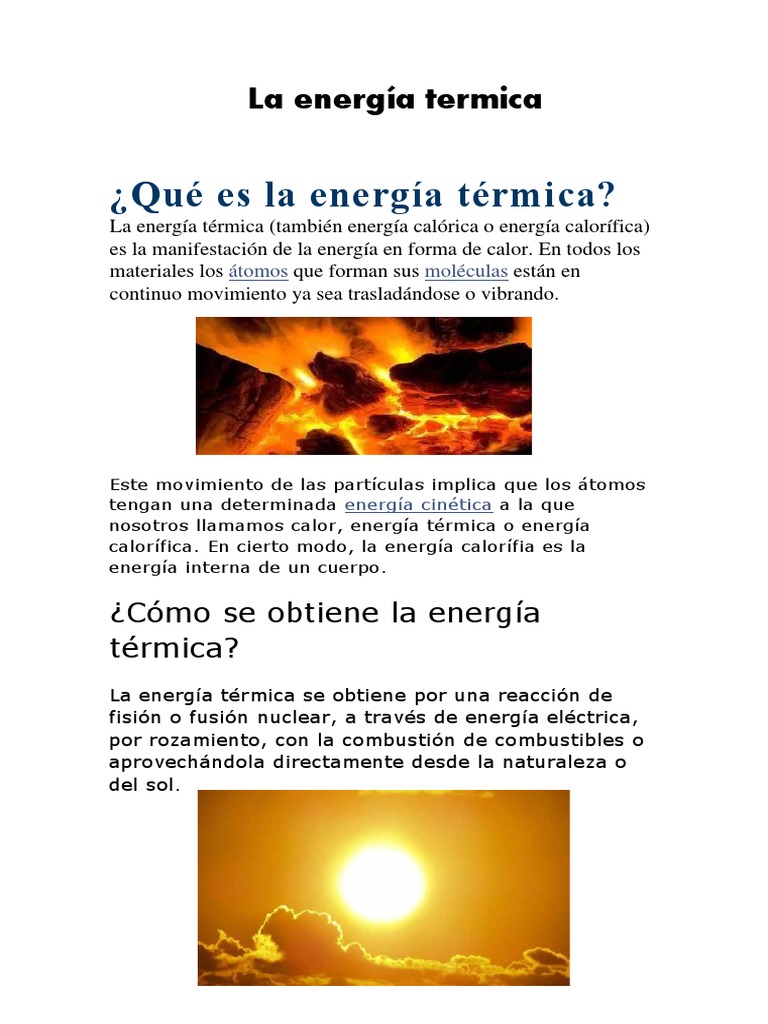 La energía termica

¿Qué es la energía térmica?

La energía térmica (también energía calórica o energía calorífica) es la manifestación de la energía en forma de calor. En todos los materiales los átomos que forman sus moléculas están en continuo movimiento ya sea trasladándose o vibrando.

Este movimiento de las partículas implica que los átomos tengan una determinada energía cinética a la que nosotros llamamos calor, energía térmica o energía calorífica. En cierto modo, la energía calorífia es la energía interna de un cuerpo.

¿Cómo se obtiene la energía térmica?

La energía térmica se obtiene por una reacción de fisión o fusión nuclear, a través de energía eléctrica, por rozamiento, con la combustión de combustibles o aprovechándola directamente desde la naturaleza o del sol.